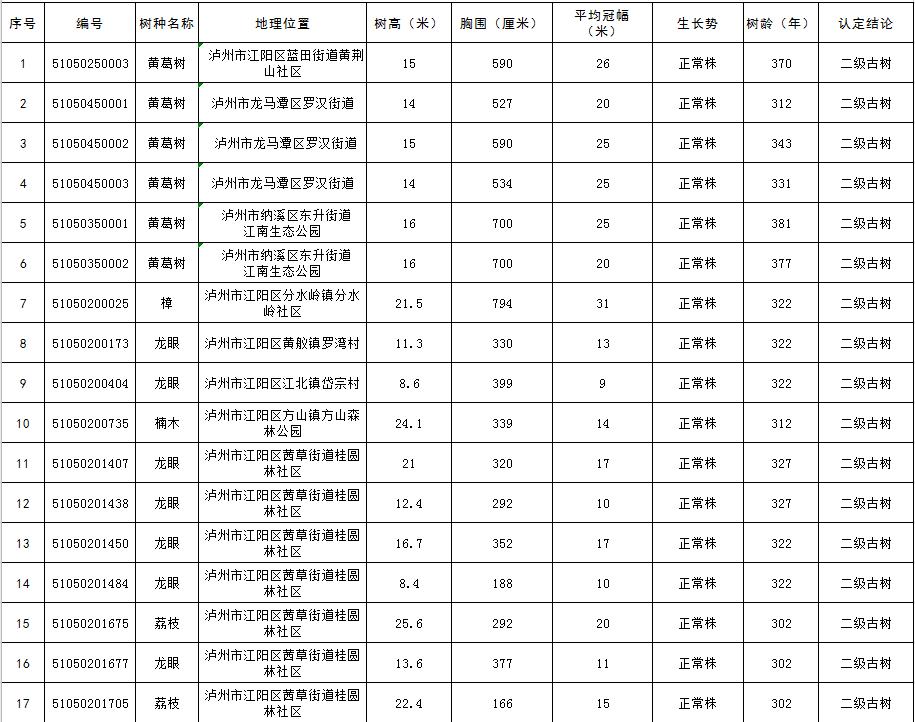 | 序号 | 编号 | 树种名称 | 地理位置 | 树高（米） | 胸围（厘米） | 平均冠幅（米） | 生长势 | 树龄（年） | 认定结论 |
|---|---|---|---|---|---|---|---|---|---|
| 1 | 51050250003 | 黄葛树 | 泸州市江阳区蓝田街道黄荆山社区 | 15 | 590 | 26 | 正常株 | 370 | 二级古树 |
| 2 | 51050450001 | 黄葛树 | 泸州市龙马潭区罗汉街道 | 14 | 527 | 20 | 正常株 | 312 | 二级古树 |
| 3 | 51050450002 | 黄葛树 | 泸州市龙马潭区罗汉街道 | 15 | 590 | 25 | 正常株 | 343 | 二级古树 |
| 4 | 51050450003 | 黄葛树 | 泸州市龙马潭区罗汉街道 | 14 | 534 | 25 | 正常株 | 331 | 二级古树 |
| 5 | 51050350001 | 黄葛树 | 泸州市纳溪区东升街道江南生态公园 | 16 | 700 | 25 | 正常株 | 381 | 二级古树 |
| 6 | 51050350002 | 黄葛树 | 泸州市纳溪区东升街道江南生态公园 | 16 | 700 | 20 | 正常株 | 377 | 二级古树 |
| 7 | 51050200025 | 樟 | 泸州市江阳区分水岭镇分水岭社区 | 21.5 | 794 | 31 | 正常株 | 322 | 二级古树 |
| 8 | 51050200173 | 龙眼 | 泸州市江阳区黄舣镇罗湾村 | 11.3 | 330 | 13 | 正常株 | 322 | 二级古树 |
| 9 | 51050200404 | 龙眼 | 泸州市江阳区江北镇岱宗村 | 8.6 | 399 | 9 | 正常株 | 322 | 二级古树 |
| 10 | 51050200735 | 楠木 | 泸州市江阳区方山镇方山森林公园 | 24.1 | 339 | 14 | 正常株 | 312 | 二级古树 |
| 11 | 51050201407 | 龙眼 | 泸州市江阳区茜草街道桂圆林社区 | 21 | 320 | 17 | 正常株 | 327 | 二级古树 |
| 12 | 51050201438 | 龙眼 | 泸州市江阳区茜草街道桂圆林社区 | 12.4 | 292 | 10 | 正常株 | 327 | 二级古树 |
| 13 | 51050201450 | 龙眼 | 泸州市江阳区茜草街道桂圆林社区 | 16.7 | 352 | 17 | 正常株 | 322 | 二级古树 |
| 14 | 51050201484 | 龙眼 | 泸州市江阳区茜草街道桂圆林社区 | 8.4 | 188 | 10 | 正常株 | 322 | 二级古树 |
| 15 | 51050201675 | 荔枝 | 泸州市江阳区茜草街道桂圆林社区 | 25.6 | 292 | 20 | 正常株 | 302 | 二级古树 |
| 16 | 51050201677 | 龙眼 | 泸州市江阳区茜草街道桂圆林社区 | 13.6 | 377 | 11 | 正常株 | 302 | 二级古树 |
| 17 | 51050201705 | 荔枝 | 泸州市江阳区茜草街道桂圆林社区 | 22.4 | 166 | 15 | 正常株 | 302 | 二级古树 |